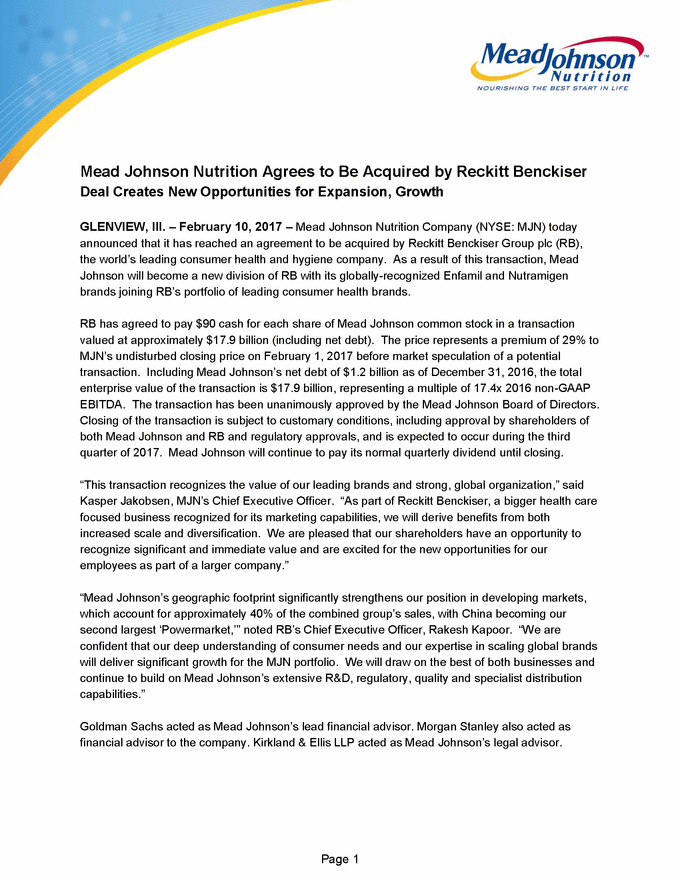 MeadJohnson™
Nutrition
NOURISHING THE BEST START IN LIFE

Mead Johnson Nutrition Agrees to Be Acquired by Reckitt Benckiser
Deal Creates New Opportunities for Expansion, Growth

GLENVIEW, Ill. – February 10, 2017 – Mead Johnson Nutrition Company (NYSE: MJN) today announced that it has reached an agreement to be acquired by Reckitt Benckiser Group plc (RB), the world's leading consumer health and hygiene company. As a result of this transaction, Mead Johnson will become a new division of RB with its globally-recognized Enfamil and Nutramigen brands joining RB's portfolio of leading consumer health brands.

RB has agreed to pay $90 cash for each share of Mead Johnson common stock in a transaction valued at approximately $17.9 billion (including net debt). The price represents a premium of 29% to MJN's undisturbed closing price on February 1, 2017 before market speculation of a potential transaction. Including Mead Johnson's net debt of $1.2 billion as of December 31, 2016, the total enterprise value of the transaction is $17.9 billion, representing a multiple of 17.4x 2016 non-GAAP EBITDA. The transaction has been unanimously approved by the Mead Johnson Board of Directors. Closing of the transaction is subject to customary conditions, including approval by shareholders of both Mead Johnson and RB and regulatory approvals, and is expected to occur during the third quarter of 2017. Mead Johnson will continue to pay its normal quarterly dividend until closing.

"This transaction recognizes the value of our leading brands and strong, global organization," said Kasper Jakobsen, MJN's Chief Executive Officer. "As part of Reckitt Benckiser, a bigger health care focused business recognized for its marketing capabilities, we will derive benefits from both increased scale and diversification. We are pleased that our shareholders have an opportunity to recognize significant and immediate value and are excited for the new opportunities for our employees as part of a larger company."

"Mead Johnson's geographic footprint significantly strengthens our position in developing markets, which account for approximately 40% of the combined group's sales, with China becoming our second largest 'Powermarket,'" noted RB's Chief Executive Officer, Rakesh Kapoor. "We are confident that our deep understanding of consumer needs and our expertise in scaling global brands will deliver significant growth for the MJN portfolio. We will draw on the best of both businesses and continue to build on Mead Johnson's extensive R&D, regulatory, quality and specialist distribution capabilities."

Goldman Sachs acted as Mead Johnson's lead financial advisor. Morgan Stanley also acted as financial advisor to the company. Kirkland & Ellis LLP acted as Mead Johnson's legal advisor.

Page 1